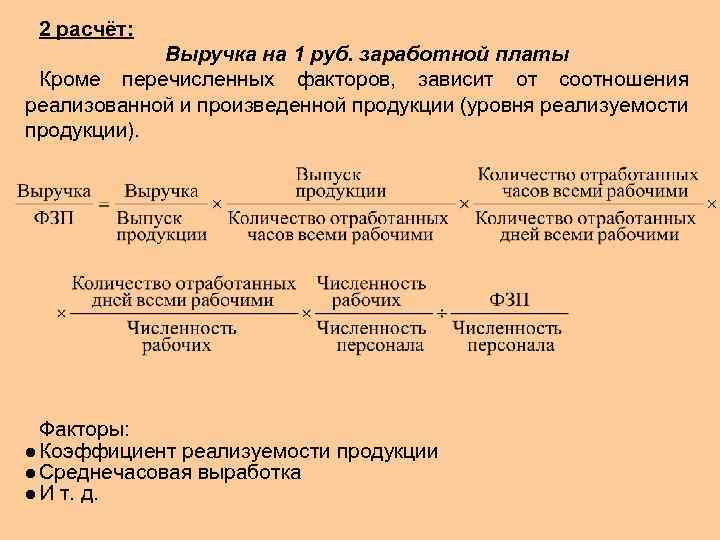 2 расчёт:

Выручка на 1 руб. заработной платы

Кроме перечисленных факторов, зависит от соотношения реализованной и произведенной продукции (уровня реализуемости продукции).

$\frac{\text{Выручка}}{\text{ФЗП}} = \frac{\text{Выручка}}{\text{Выпуск продукции}} \times \frac{\text{Выпуск продукции}}{\text{Количество отработанных часов всеми рабочими}} \times \frac{\text{Количество отработанных часов всеми рабочими}}{\text{Количество отработанных дней всеми рабочими}} \times$

$\times \frac{\text{Количество отработанных дней всеми рабочими}}{\text{Численность рабочих}} \times \frac{\text{Численность рабочих}}{\text{Численность персонала}} \div \frac{\text{ФЗП}}{\text{Численность персонала}}$

Факторы:
● Коэффициент реализуемости продукции
● Среднечасовая выработка
● И т. д.